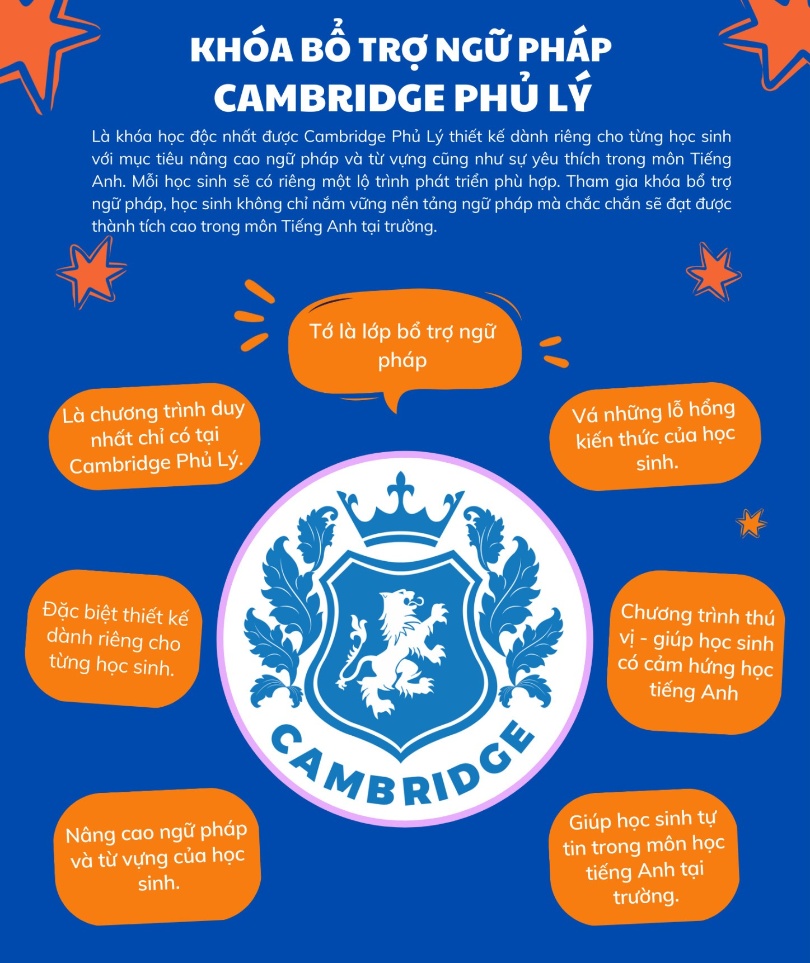 KHÓA BỔ TRỢ NGỮ PHÁP
CAMBRIDGE PHỦ LÝ

Là khóa học độc nhất được Cambridge Phủ Lý thiết kế dành riêng cho từng học sinh với mục tiêu nâng cao ngữ pháp và từ vựng cũng như sự yêu thích trong môn Tiếng Anh. Mỗi học sinh sẽ có riêng một lộ trình phát triển phù hợp. Tham gia khóa bổ trợ ngữ pháp, học sinh không chỉ nắm vững nền tảng ngữ pháp mà chắc chắn sẽ đạt được thành tích cao trong môn Tiếng Anh tại trường.

Tớ là lớp bổ trợ ngữ pháp

Là chương trình duy nhất chỉ có tại Cambridge Phủ Lý.

Đặc biệt thiết kế dành riêng cho từng học sinh.

Nâng cao ngữ pháp và từ vựng của học sinh.

Vá những lỗ hổng kiến thức của học sinh.

Chương trình thú vị - giúp học sinh có cảm hứng học tiếng Anh

Giúp học sinh tự tin trong môn học tiếng Anh tại trường.

CAMBRIDGE